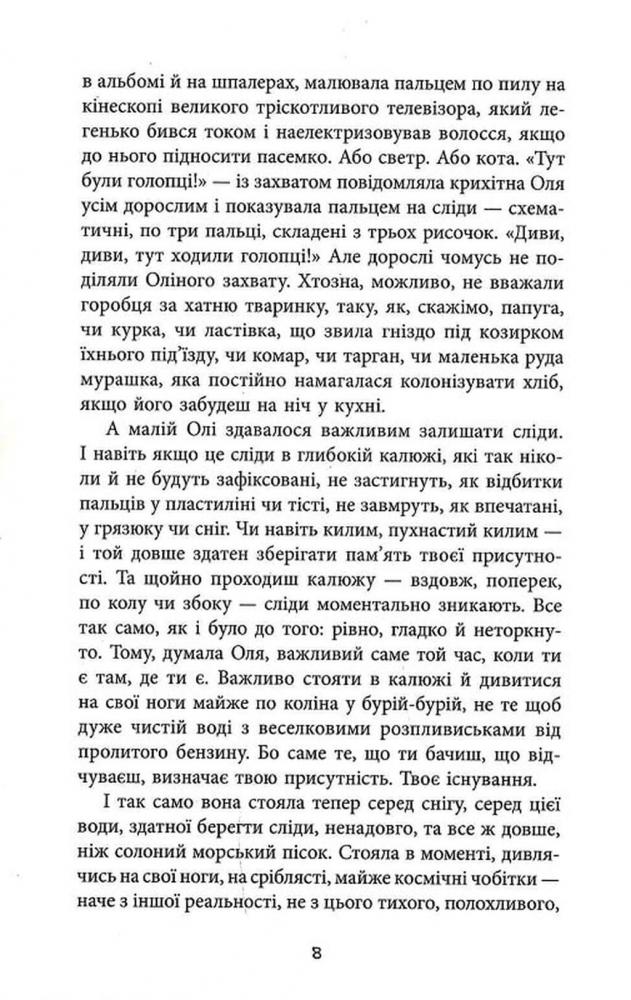 в альбомі й на шпалерах, малювала пальцем по пилу на кінескопі великого тріскотливого телевізора, який легенько бився током і наелектризовував волосся, якщо до нього підносити пасемко. Або светр. Або кота. «Тут були голопці!» — із захватом повідомляла крихітна Оля усім дорослим і показувала пальцем на сліди — схематичні, по три пальці, складені з трьох рисочок. «Диви, диви, тут ходили голопці!» Але дорослі чомусь не поділяли Оліного захвату. Хтозна, можливо, не вважали горобця за хатню тваринку, таку, як, скажімо, папуга, чи курка, чи ластівка, що звила гніздо під козирком їхнього під'їзду, чи комар, чи тарган, чи маленька руда мурашка, яка постійно намагалася колонізувати хліб, якщо його забудеш на ніч у кухні.

А малій Олі здавалося важливим залишати сліди. І навіть якщо це сліди в глибокій калюжі, які так ніколи й не будуть зафіксовані, не застигнуть, як відбитки пальців у пластиліні чи тісті, не завмруть, як впечатані, у грязюку чи сніг. Чи навіть килим, пухнастий килим — і той довше здатен зберігати пам'ять твоєї присутності. Та щойно проходиш калюжу — вздовж, поперек, по колу чи збоку — сліди моментально зникають. Все так само, як і було до того: рівно, гладко й неторкнуто. Тому, думала Оля, важливий саме той час, коли ти є там, де ти є. Важливо стояти в калюжі й дивитися на свої ноги майже по коліна у бурій-бурій, не те щоб дуже чистій воді з веселковими розпливиськами від пролитого бензину. Бо саме те, що ти бачиш, що відчуваєш, визначає твою присутність. Твоє існування.

І так само вона стояла тепер серед снігу, серед цієї води, здатної берегти сліди, ненадовго, та все ж довше, ніж солоний морський пісок. Стояла в моменті, дивлячись на свої ноги, на сріблясті, майже космічні чобітки — наче з іншої реальності, не з цього тихого, полохливого,

8